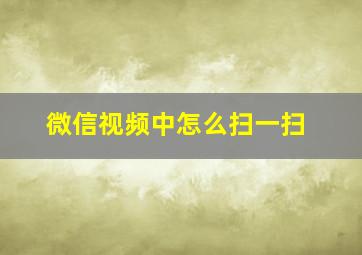 微信视频中怎么扫一扫